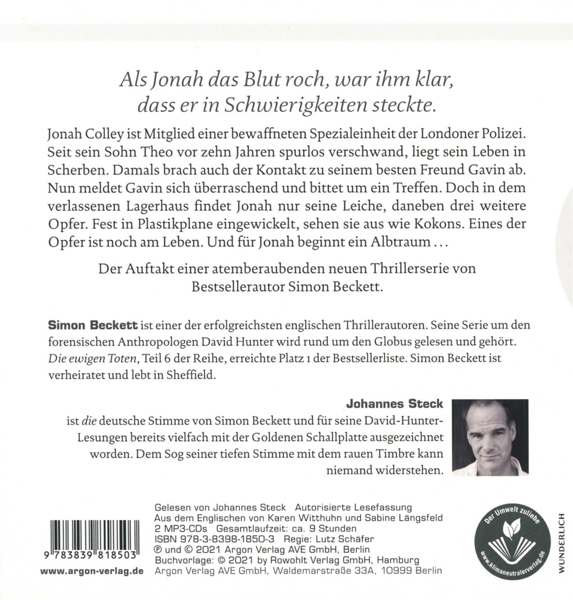 Als Jonah das Blut roch, war ihm klar, dass er in Schwierigkeiten steckte.

Jonah Colley ist Mitglied einer bewaffneten Spezialeinheit der Londoner Polizei. Seit sein Sohn Theo vor zehn Jahren spurlos verschwand, liegt sein Leben in Scherben. Damals brach auch der Kontakt zu seinem besten Freund Gavin ab. Nun meldet Gavin sich überraschend und bittet um ein Treffen. Doch in dem verlassenen Lagerhaus findet Jonah nur seine Leiche, daneben drei weitere Opfer. Fest in Plastikplane eingewickelt, sehen sie aus wie Kokons. Eines der Opfer ist noch am Leben. Und für Jonah beginnt ein Albtraum …

Der Auftakt einer atemberaubenden neuen Thrillerserie von Bestsellerautor Simon Beckett.

Simon Beckett ist einer der erfolgreichsten englischen Thrillerautoren. Seine Serie um den forensischen Anthropologen David Hunter wird rund um den Globus gelesen und gehört. Die ewigen Toten, Teil 6 der Reihe, erreichte Platz 1 der Bestsellerliste. Simon Beckett ist verheiratet und lebt in Sheffield.

Johannes Steck
ist die deutsche Stimme von Simon Beckett und für seine David-Hunter-Lesungen bereits vielfach mit der Goldenen Schallplatte ausgezeichnet worden. Dem Sog seiner tiefen Stimme mit dem rauen Timbre kann niemand widerstehen.

9 783839 818503
www.argon-verlag.de

Gelesen von Johannes Steck Autorisierte Lesefassung
Aus dem Englischen von Karen Witthuhn und Sabine Längsfeld
2 MP3-CDs Gesamtlaufzeit: ca. 9 Stunden
ISBN 978-3-8398-1850-3 Regie: Lutz Schäfer
℗ und © 2021 Argon Verlag AVE GmbH, Berlin
Buchvorlage: © 2021 by Rowohlt Verlag GmbH, Hamburg
Argon Verlag AVE GmbH, Waldemarstraße 33A, 10999 Berlin

Der Umwelt zuliebe
www.klimaneutralerverlag.de

WUNDERLICH